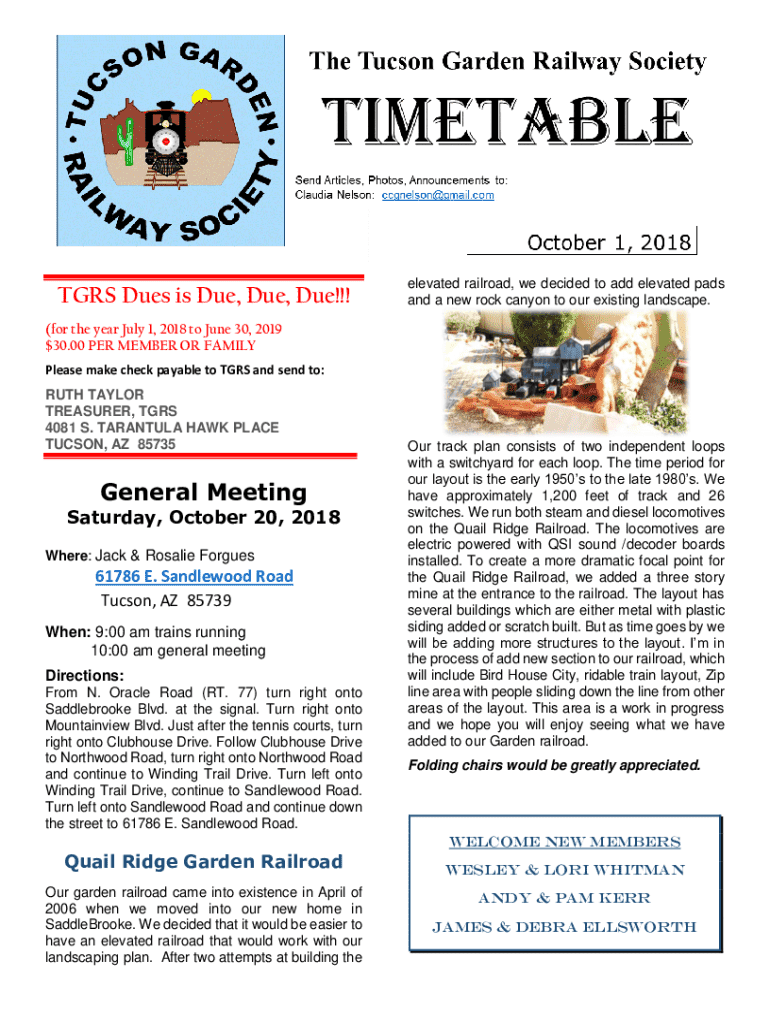 TUCSON GARDEN RAILWAY SOCIETY

The Tucson Garden Railway Society

TIMETABLE

Send Articles, Photos, Announcements to:
Claudia Nelson: ccgnelson@gmail.com

October 1, 2018

TGRS Dues is Due, Due, Due!!!

(for the year July 1, 2018 to June 30, 2019
$30.00 PER MEMBER OR FAMILY

Please make check payable to TGRS and send to:

RUTH TAYLOR
TREASURER, TGRS
4081 S. TARANTULA HAWK PLACE
TUCSON, AZ 85735

General Meeting

Saturday, October 20, 2018

Where: Jack & Rosalie Forgues
61786 E. Sandlewood Road
Tucson, AZ 85739

When: 9:00 am trains running
10:00 am general meeting

Directions:
From N. Oracle Road (RT. 77) turn right onto Saddlebrooke Blvd. at the signal. Turn right onto Mountainview Blvd. Just after the tennis courts, turn right onto Clubhouse Drive. Follow Clubhouse Drive to Northwood Road, turn right onto Northwood Road and continue to Winding Trail Drive. Turn left onto Winding Trail Drive, continue to Sandlewood Road. Turn left onto Sandlewood Road and continue down the street to 61786 E. Sandlewood Road.

Quail Ridge Garden Railroad

Our garden railroad came into existence in April of 2006 when we moved into our new home in SaddleBrooke. We decided that it would be easier to have an elevated railroad that would work with our landscaping plan. After two attempts at building the elevated railroad, we decided to add elevated pads and a new rock canyon to our existing landscape.

Our track plan consists of two independent loops with a switchyard for each loop. The time period for our layout is the early 1950's to the late 1980's. We have approximately 1,200 feet of track and 26 switches. We run both steam and diesel locomotives on the Quail Ridge Railroad. The locomotives are electric powered with QSI sound /decoder boards installed. To create a more dramatic focal point for the Quail Ridge Railroad, we added a three story mine at the entrance to the railroad. The layout has several buildings which are either metal with plastic siding added or scratch built. But as time goes by we will be adding more structures to the layout. I'm in the process of add new section to our railroad, which will include Bird House City, ridable train layout, Zip line area with people sliding down the line from other areas of the layout. This area is a work in progress and we hope you will enjoy seeing what we have added to our Garden railroad.

Folding chairs would be greatly appreciated.

WELCOME NEW MEMBERS
WESLEY & LORI WHITMAN
ANDY & PAM KERR
JAMES & DEBRA ELLSWORTH